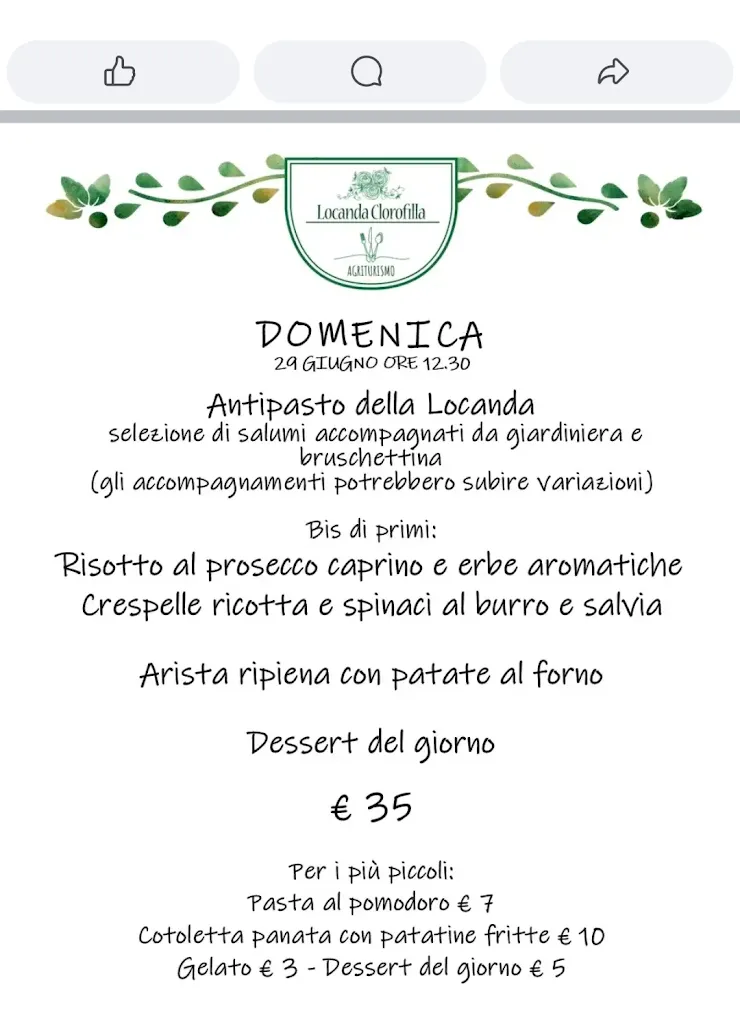 Locanda Clorofilla

AGRITURISMO

DOMENICA
29 GIUGNO ORE 12.30

Antipasto della Locanda
selezione di salumi accompagnati da giardiniera e bruschettina
(gli accompagnamenti potrebbero subire variazioni)

Bis di primi:
Risotto al prosecco caprino e erbe aromatiche
Crespelle ricotta e spinaci al burro e salvia

Arista ripiena con patate al forno

Dessert del giorno

€ 35

Per i più piccoli:
Pasta al pomodoro € 7
Cotoletta panata con patatine fritte € 10
Gelato € 3 - Dessert del giorno € 5